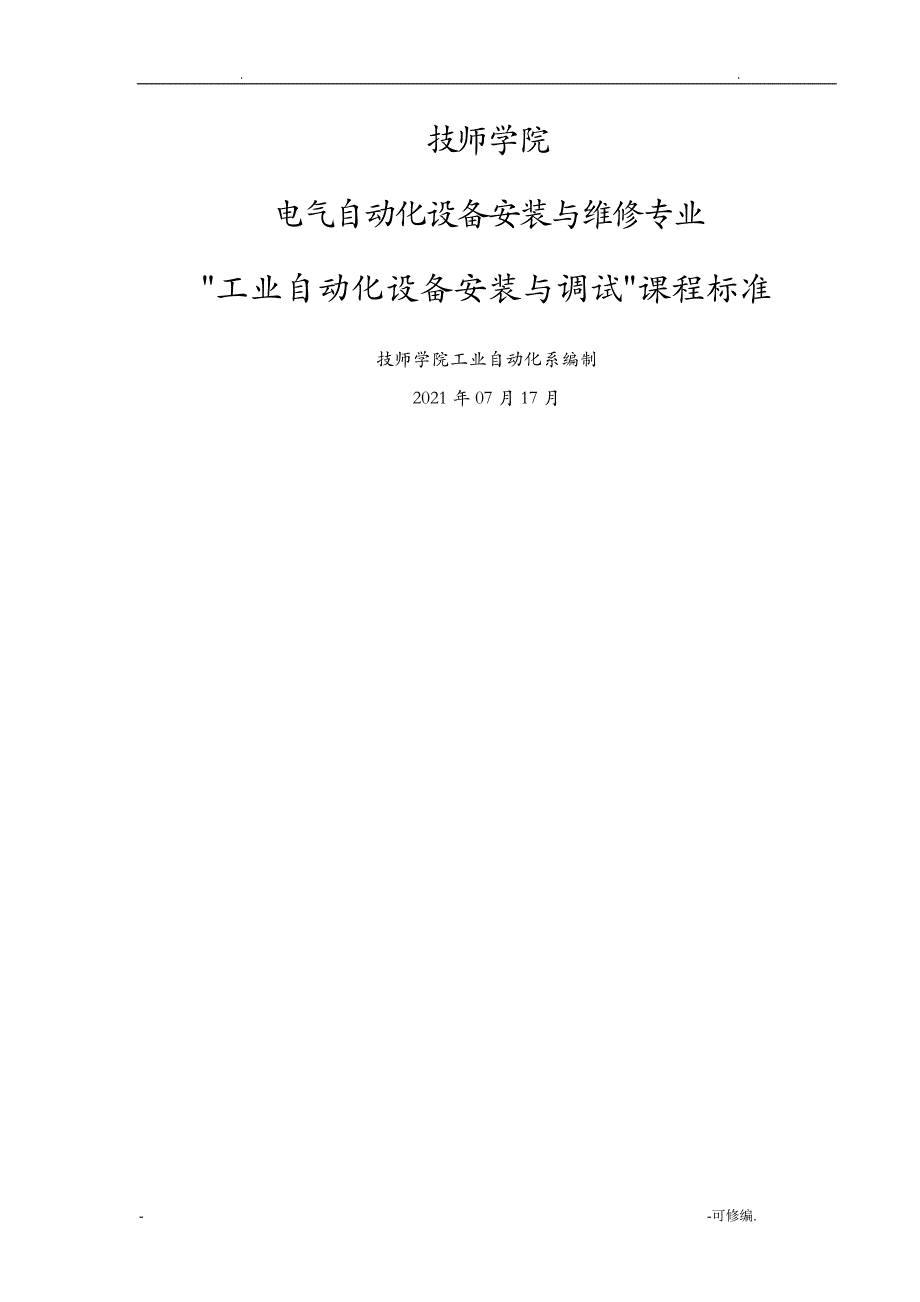 . .

技师学院

电气自动化设备安装与维修专业

"工业自动化设备安装与调试"课程标准

技师学院工业自动化系编制

2021 年 07 月 17 月

- -可修编.